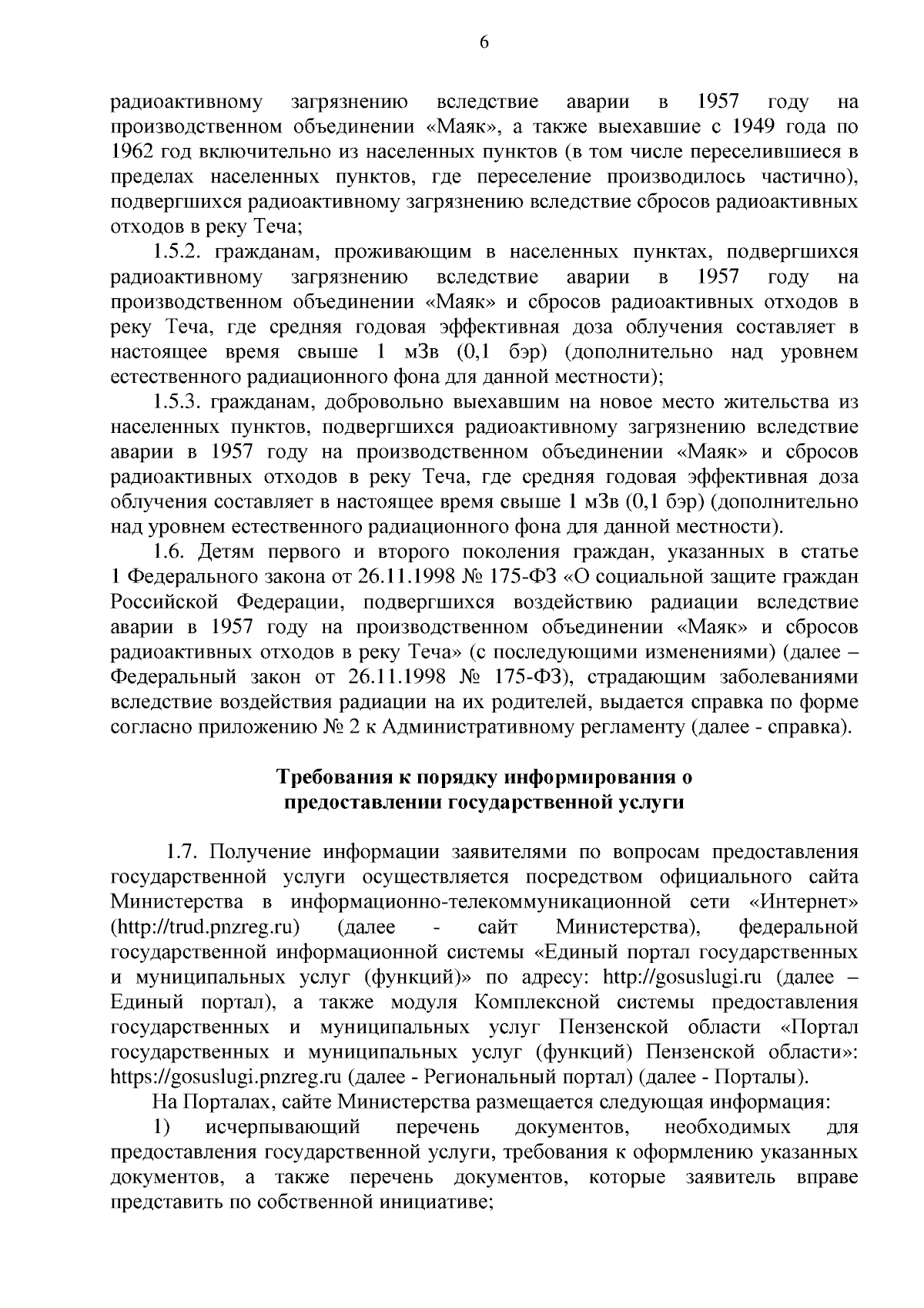 6

радиоактивному загрязнению вследствие аварии в 1957 году на производственном объединении «Маяк», а также выехавшие с 1949 года по 1962 год включительно из населенных пунктов (в том числе переселившиеся в пределах населенных пунктов, где переселение производилось частично), подвергшихся радиоактивному загрязнению вследствие сбросов радиоактивных отходов в реку Теча;

1.5.2. гражданам, проживающим в населенных пунктах, подвергшихся радиоактивному загрязнению вследствие аварии в 1957 году на производственном объединении «Маяк» и сбросов радиоактивных отходов в реку Теча, где средняя годовая эффективная доза облучения составляет в настоящее время свыше 1 мЗв (0,1 бэр) (дополнительно над уровнем естественного радиационного фона для данной местности);

1.5.3. гражданам, добровольно выехавшим на новое место жительства из населенных пунктов, подвергшихся радиоактивному загрязнению вследствие аварии в 1957 году на производственном объединении «Маяк» и сбросов радиоактивных отходов в реку Теча, где средняя годовая эффективная доза облучения составляет в настоящее время свыше 1 мЗв (0,1 бэр) (дополнительно над уровнем естественного радиационного фона для данной местности).

1.6. Детям первого и второго поколения граждан, указанных в статье 1 Федерального закона от 26.11.1998 № 175-ФЗ «О социальной защите граждан Российской Федерации, подвергшихся воздействию радиации вследствие аварии в 1957 году на производственном объединении «Маяк» и сбросов радиоактивных отходов в реку Теча» (с последующими изменениями) (далее – Федеральный закон от 26.11.1998 № 175-ФЗ), страдающим заболеваниями вследствие воздействия радиации на их родителей, выдается справка по форме согласно приложению № 2 к Административному регламенту (далее - справка).

Требования к порядку информирования о предоставлении государственной услуги

1.7. Получение информации заявителями по вопросам предоставления государственной услуги осуществляется посредством официального сайта Министерства в информационно-телекоммуникационной сети «Интернет» (http://trud.pnzreg.ru) (далее - сайт Министерства), федеральной государственной информационной системы «Единый портал государственных и муниципальных услуг (функций)» по адресу: http://gosuslugi.ru (далее – Единый портал), а также модуля Комплексной системы предоставления государственных и муниципальных услуг Пензенской области «Портал государственных и муниципальных услуг (функций) Пензенской области»: https://gosuslugi.pnzreg.ru (далее - Региональный портал) (далее - Порталы).

На Порталах, сайте Министерства размещается следующая информация:

1) исчерпывающий перечень документов, необходимых для предоставления государственной услуги, требования к оформлению указанных документов, а также перечень документов, которые заявитель вправе представить по собственной инициативе;